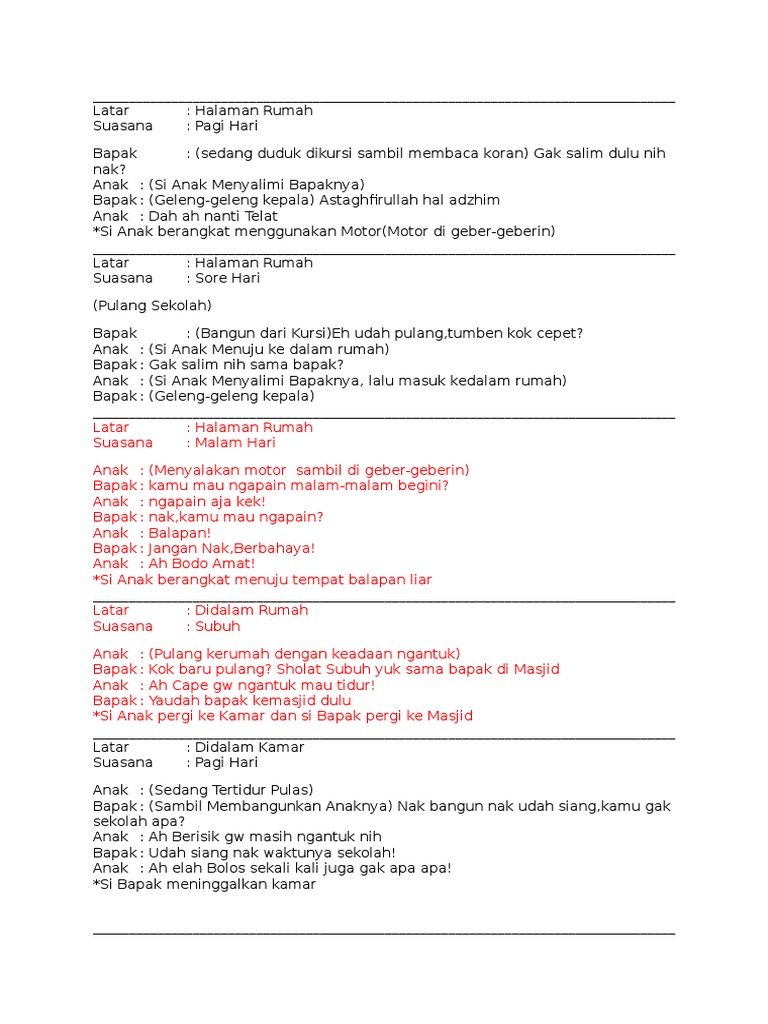 Latar : Halaman Rumah
Suasana : Pagi Hari

Bapak : (sedang duduk dikursi sambil membaca koran) Gak salim dulu nih nak?
Anak : (Si Anak Menyalimi Bapaknya)
Bapak : (Geleng-geleng kepala) Astaghfirullah hal adzhim
Anak : Dah ah nanti Telat
*Si Anak berangkat menggunakan Motor(Motor di geber-geberin)

Latar : Halaman Rumah
Suasana : Sore Hari

(Pulang Sekolah)

Bapak : (Bangun dari Kursi)Eh udah pulang,tumben kok cepet?
Anak : (Si Anak Menuju ke dalam rumah)
Bapak : Gak salim nih sama bapak?
Anak : (Si Anak Menyalimi Bapaknya, lalu masuk kedalam rumah)
Bapak : (Geleng-geleng kepala)

Latar : Halaman Rumah
Suasana : Malam Hari

Anak : (Menyalakan motor sambil di geber-geberin)
Bapak : kamu mau ngapain malam-malam begini?
Anak : ngapain aja kek!
Bapak : nak,kamu mau ngapain?
Anak : Balapan!
Bapak : Jangan Nak,Berbahaya!
Anak : Ah Bodo Amat!
*Si Anak berangkat menuju tempat balapan liar

Latar : Didalam Rumah
Suasana : Subuh

Anak : (Pulang kerumah dengan keadaan ngantuk)
Bapak : Kok baru pulang? Sholat Subuh yuk sama bapak di Masjid
Anak : Ah Cape gw ngantuk mau tidur!
Bapak : Yaudah bapak kemasjid dulu
*Si Anak pergi ke Kamar dan si Bapak pergi ke Masjid

Latar : Didalam Kamar
Suasana : Pagi Hari

Anak : (Sedang Tertidur Pulas)
Bapak : (Sambil Membangunkan Anaknya) Nak bangun nak udah siang,kamu gak sekolah apa?
Anak : Ah Berisik gw masih ngantuk nih
Bapak : Udah siang nak waktunya sekolah!
Anak : Ah elah Bolos sekali kali juga gak apa apa!
*Si Bapak meninggalkan kamar